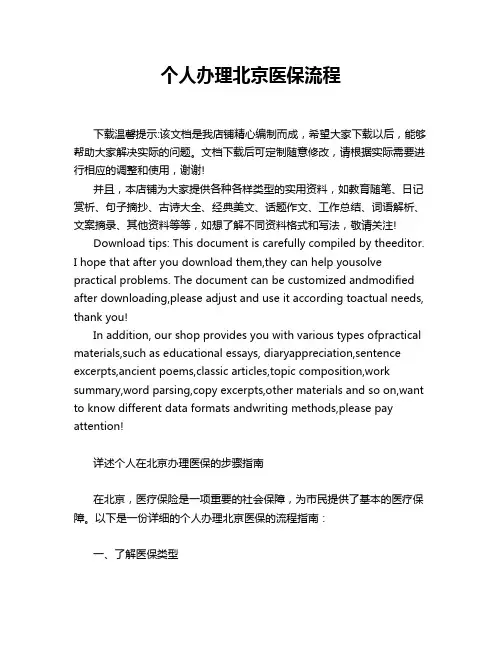 个人办理北京医保流程

下载温馨提示:该文档是我店铺精心编制而成，希望大家下载以后，能够帮助大家解决实际的问题。文档下载后可定制随意修改，请根据实际需要进行相应的调整和使用，谢谢!

并且，本店铺为大家提供各种各样类型的实用资料，如教育随笔、日记赏析、句子摘抄、古诗大全、经典美文、话题作文、工作总结、词语解析、文案摘录、其他资料等等，如想了解不同资料格式和写法，敬请关注!

Download tips: This document is carefully compiled by theeditor. I hope that after you download them,they can help yousolve practical problems. The document can be customized andmodified after downloading,please adjust and use it according toactual needs, thank you!

In addition, our shop provides you with various types ofpractical materials,such as educational essays, diaryappreciation,sentence excerpts,ancient poems,classic articles,topic composition,work summary,word parsing,copy excerpts,other materials and so on,want to know different data formats andwriting methods,please pay attention!

详述个人在北京办理医保的步骤指南

在北京，医疗保险是一项重要的社会保障，为市民提供了基本的医疗保障。以下是一份详细的个人办理北京医保的流程指南：

一、了解医保类型